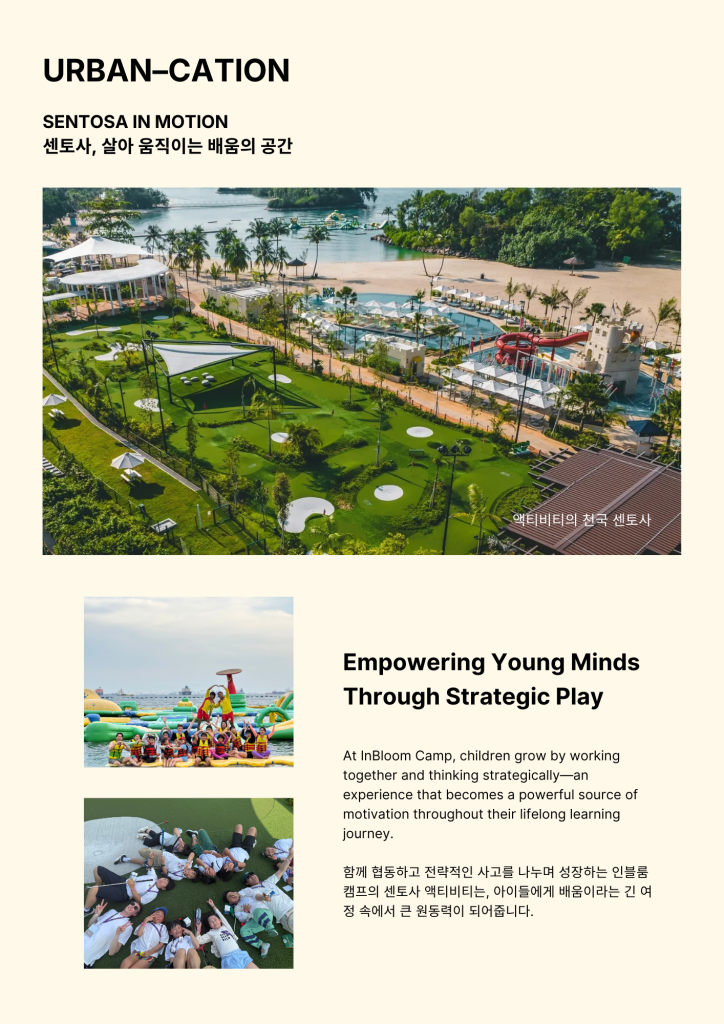 URBAN–CATION

SENTOSA IN MOTION
센토사, 살아 움직이는 배움의 공간

액티비티의 천국 센토사

Empowering Young Minds Through Strategic Play

At InBloom Camp, children grow by working together and thinking strategically—an experience that becomes a powerful source of motivation throughout their lifelong learning journey.

함께 협동하고 전략적인 사고를 나누며 성장하는 인블룸 캠프의 센토사 액티비티는, 아이들에게 배움이라는 긴 여정 속에서 큰 원동력이 되어줍니다.